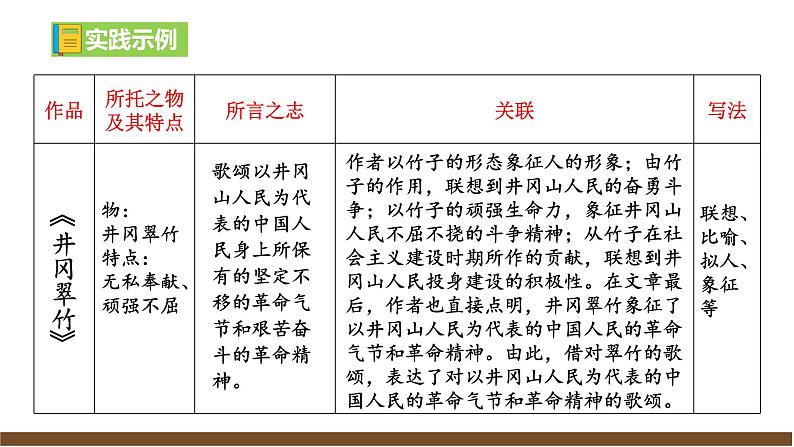 实践示例

| 作品 | 所托之物及其特点 | 所言之志 | 关联 | 写法 |
|---|---|---|---|---|
| 《井冈翠竹》 | 物：井冈翠竹 特点：无私奉献、顽强不屈 | 歌颂以井冈山人民为代表的中国人民身上所保有的坚定不移的革命气节和艰苦奋斗的革命精神。 | 作者以竹子的形态象征人的形象；由竹子的作用，联想到井冈山人民的奋勇斗争；以竹子的顽强生命力，象征井冈山人民不屈不挠的斗争精神；从竹子在社会主义建设时期所作的贡献，联想到井冈山人民投身建设的积极性。在文章最后，作者也直接点明，井冈翠竹象征了以井冈山人民为代表的中国人民的革命气节和革命精神。由此，借对翠竹的歌颂，表达了对以井冈山人民为代表的中国人民的革命气节和革命精神的歌颂。 | 联想、比喻、拟人、象征等 |